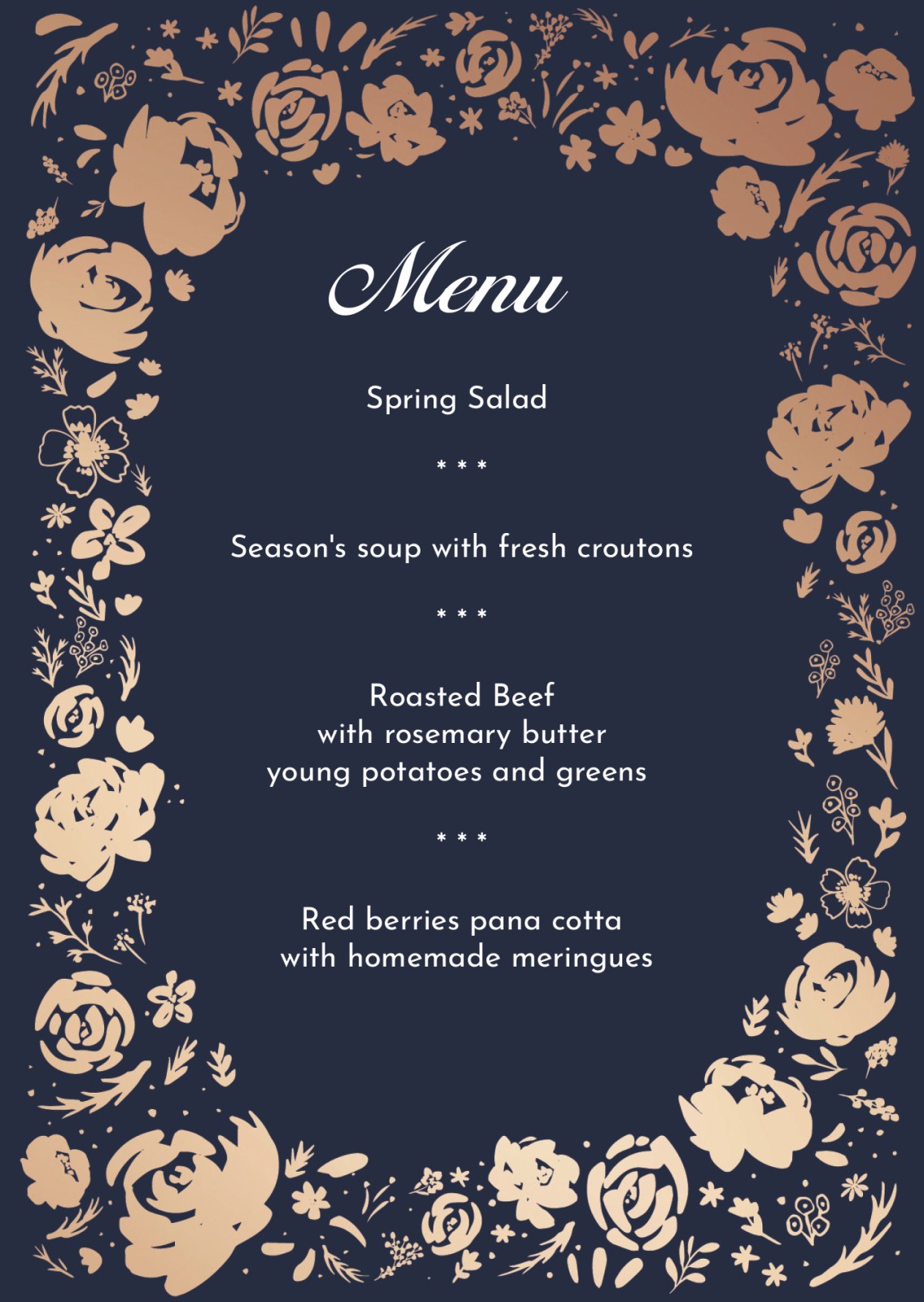 Menu

Spring Salad

* * *

Season's soup with fresh croutons

* * *

Roasted Beef
with rosemary butter
young potatoes and greens

* * *

Red berries pana cotta
with homemade meringues